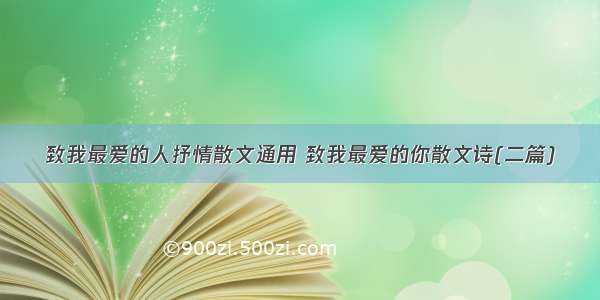 致我最爱的人抒情散文通用 致我最爱的你散文诗(二篇)

©900zi.500zi.com